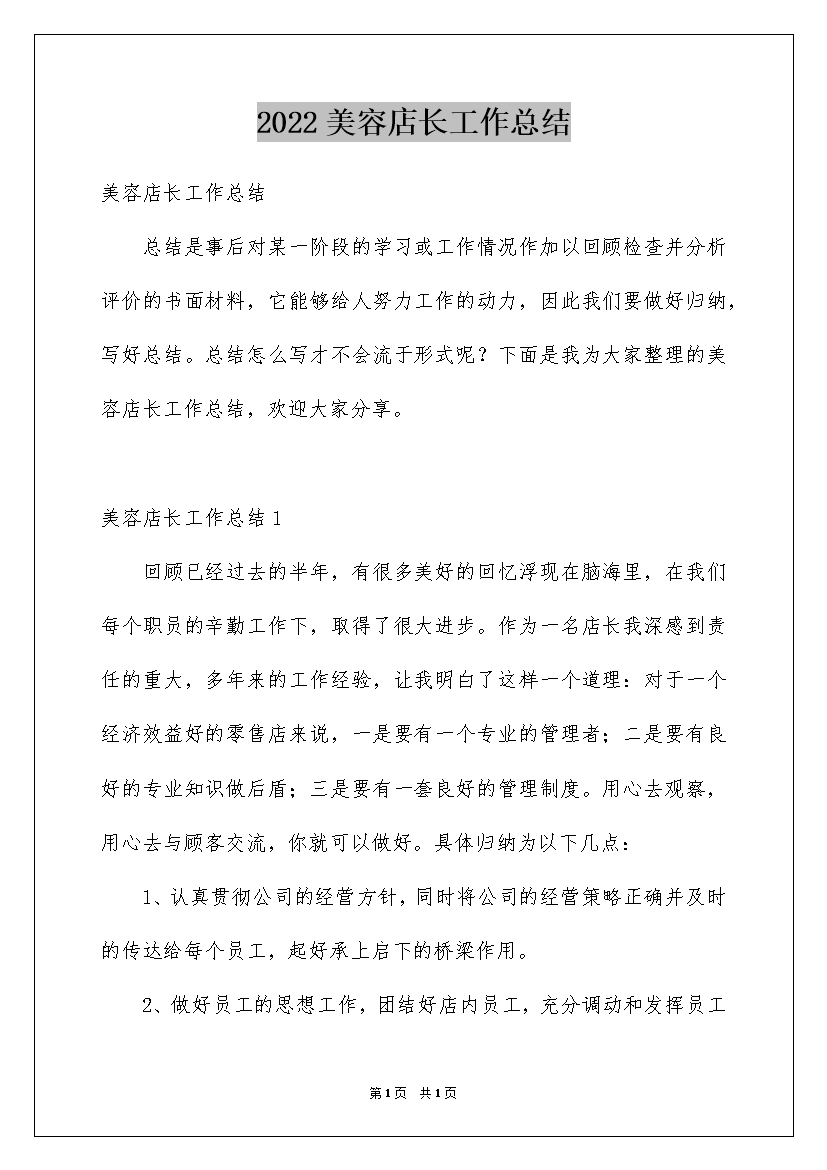 2022美容店长工作总结

美容店长工作总结

总结是事后对某一阶段的学习或工作情况作加以回顾检查并分析评价的书面材料，它能够给人努力工作的动力，因此我们要做好归纳，写好总结。总结怎么写才不会流于形式呢？下面是我为大家整理的美容店长工作总结，欢迎大家分享。

美容店长工作总结1

回顾已经过去的半年，有很多美好的回忆浮现在脑海里，在我们每个职员的辛勤工作下，取得了很大进步。作为一名店长我深感到责任的重大，多年来的工作经验，让我明白了这样一个道理：对于一个经济效益好的零售店来说，一是要有一个专业的管理者；二是要有良好的专业知识做后盾；三是要有一套良好的管理制度。用心去观察，用心去与顾客交流，你就可以做好。具体归纳为以下几点：

1、认真贯彻公司的经营方针，同时将公司的经营策略正确并及时的传达给每个员工，起好承上启下的桥梁作用。

2、做好员工的思想工作，团结好店内员工，充分调动和发挥员工

第1页 共1页